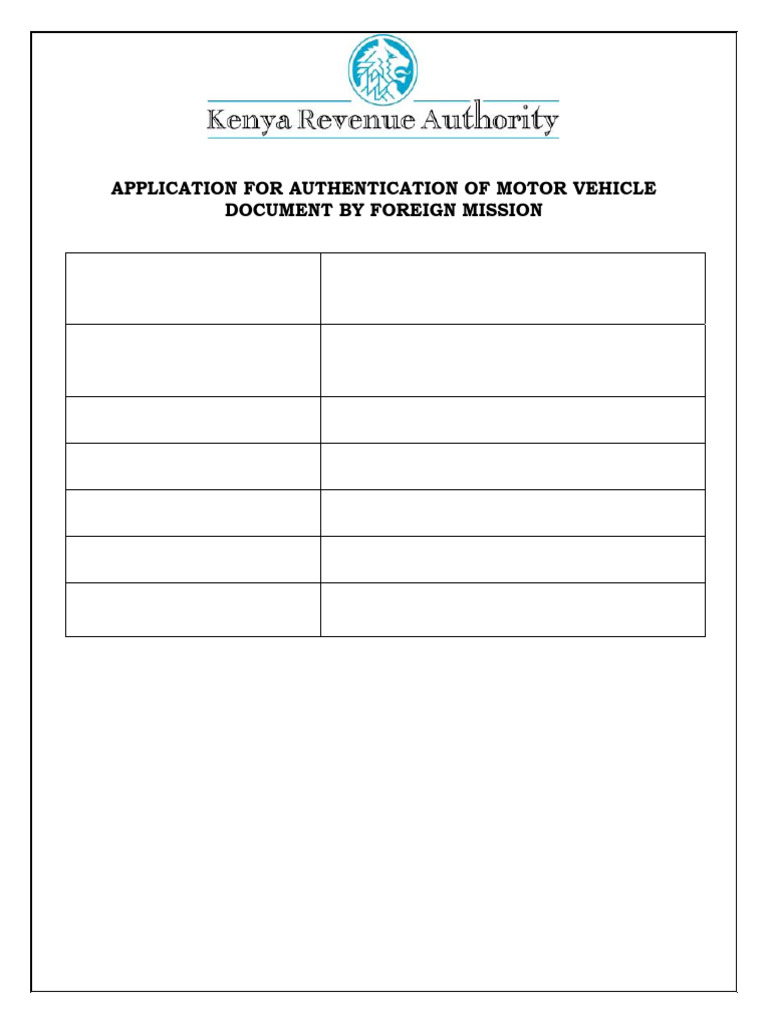 Kenya Revenue Authority

APPLICATION FOR AUTHENTICATION OF MOTOR VEHICLE DOCUMENT BY FOREIGN MISSION